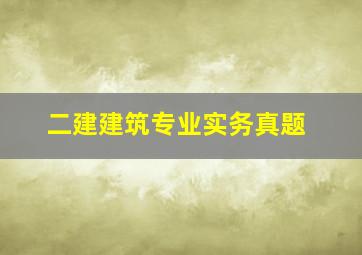 二建建筑专业实务真题